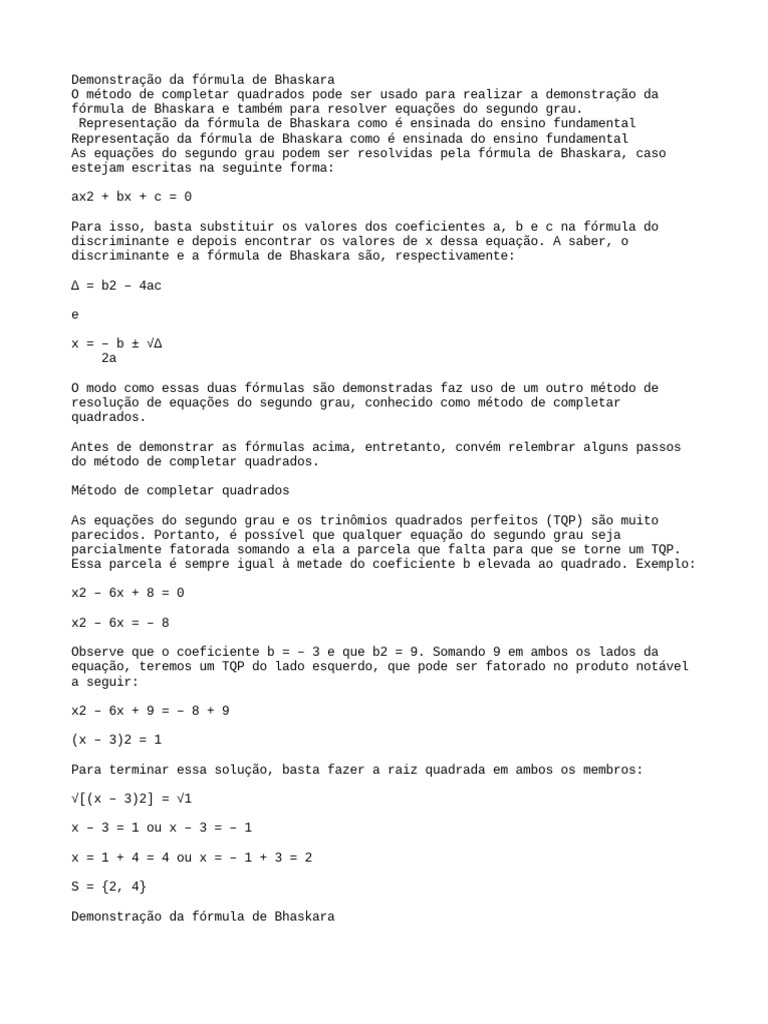 Demonstração da fórmula de Bhaskara
O método de completar quadrados pode ser usado para realizar a demonstração da fórmula de Bhaskara e também para resolver equações do segundo grau.
 Representação da fórmula de Bhaskara como é ensinada do ensino fundamental
Representação da fórmula de Bhaskara como é ensinada do ensino fundamental
As equações do segundo grau podem ser resolvidas pela fórmula de Bhaskara, caso estejam escritas na seguinte forma:

ax2 + bx + c = 0

Para isso, basta substituir os valores dos coeficientes a, b e c na fórmula do discriminante e depois encontrar os valores de x dessa equação. A saber, o discriminante e a fórmula de Bhaskara são, respectivamente:

Δ = b2 – 4ac

e

x = – b ± √Δ
    2a

O modo como essas duas fórmulas são demonstradas faz uso de um outro método de resolução de equações do segundo grau, conhecido como método de completar quadrados.

Antes de demonstrar as fórmulas acima, entretanto, convém relembrar alguns passos do método de completar quadrados.

Método de completar quadrados

As equações do segundo grau e os trinômios quadrados perfeitos (TQP) são muito parecidos. Portanto, é possível que qualquer equação do segundo grau seja parcialmente fatorada somando a ela a parcela que falta para que se torne um TQP. Essa parcela é sempre igual à metade do coeficiente b elevada ao quadrado. Exemplo:

x2 – 6x + 8 = 0

x2 – 6x = – 8

Observe que o coeficiente b = – 3 e que b2 = 9. Somando 9 em ambos os lados da equação, teremos um TQP do lado esquerdo, que pode ser fatorado no produto notável a seguir:

x2 – 6x + 9 = – 8 + 9

(x – 3)2 = 1

Para terminar essa solução, basta fazer a raiz quadrada em ambos os membros:

√[(x – 3)2] = √1

x – 3 = 1 ou x – 3 = – 1

x = 1 + 4 = 4 ou x = – 1 + 3 = 2

S = {2, 4}

Demonstração da fórmula de Bhaskara